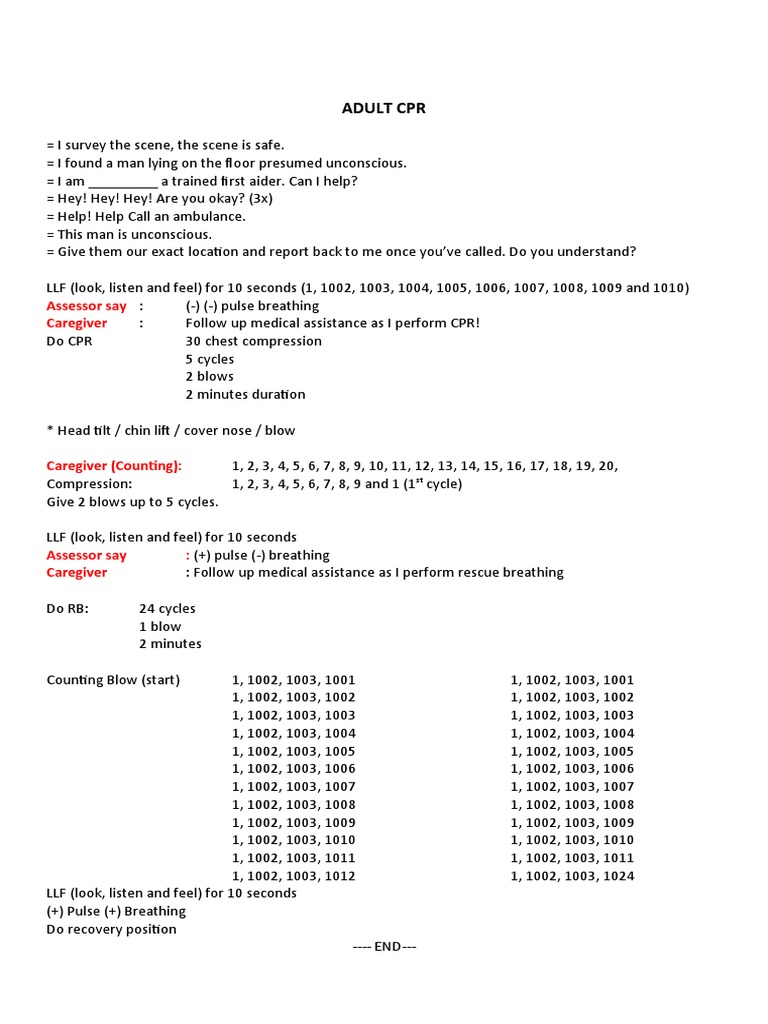 ADULT CPR

= I survey the scene, the scene is safe.
= I found a man lying on the floor presumed unconscious.
= I am __________ a trained first aider. Can I help?
= Hey! Hey! Hey! Are you okay? (3x)
= Help! Help Call an ambulance.
= This man is unconscious.
= Give them our exact location and report back to me once you've called. Do you understand?

LLF (look, listen and feel) for 10 seconds (1, 1002, 1003, 1004, 1005, 1006, 1007, 1008, 1009 and 1010)
Assessor say : (-) (-) pulse breathing
Caregiver : Follow up medical assistance as I perform CPR!
Do CPR 30 chest compression
5 cycles
2 blows
2 minutes duration

* Head tilt / chin lift / cover nose / blow

Caregiver (Counting): 1, 2, 3, 4, 5, 6, 7, 8, 9, 10, 11, 12, 13, 14, 15, 16, 17, 18, 19, 20,
Compression: 1, 2, 3, 4, 5, 6, 7, 8, 9 and 1 ($1^{st}$ cycle)
Give 2 blows up to 5 cycles.

LLF (look, listen and feel) for 10 seconds
Assessor say : (+) pulse (-) breathing
Caregiver : Follow up medical assistance as I perform rescue breathing

Do RB: 24 cycles
1 blow
2 minutes

Counting Blow (start) 1, 1002, 1003, 1001
1, 1002, 1003, 1002
1, 1002, 1003, 1003
1, 1002, 1003, 1004
1, 1002, 1003, 1005
1, 1002, 1003, 1006
1, 1002, 1003, 1007
1, 1002, 1003, 1008
1, 1002, 1003, 1009
1, 1002, 1003, 1010
1, 1002, 1003, 1011
1, 1002, 1003, 1012

1, 1002, 1003, 1001
1, 1002, 1003, 1002
1, 1002, 1003, 1003
1, 1002, 1003, 1004
1, 1002, 1003, 1005
1, 1002, 1003, 1006
1, 1002, 1003, 1007
1, 1002, 1003, 1008
1, 1002, 1003, 1009
1, 1002, 1003, 1010
1, 1002, 1003, 1011
1, 1002, 1003, 1024

LLF (look, listen and feel) for 10 seconds
(+) Pulse (+) Breathing
Do recovery position
---- END---